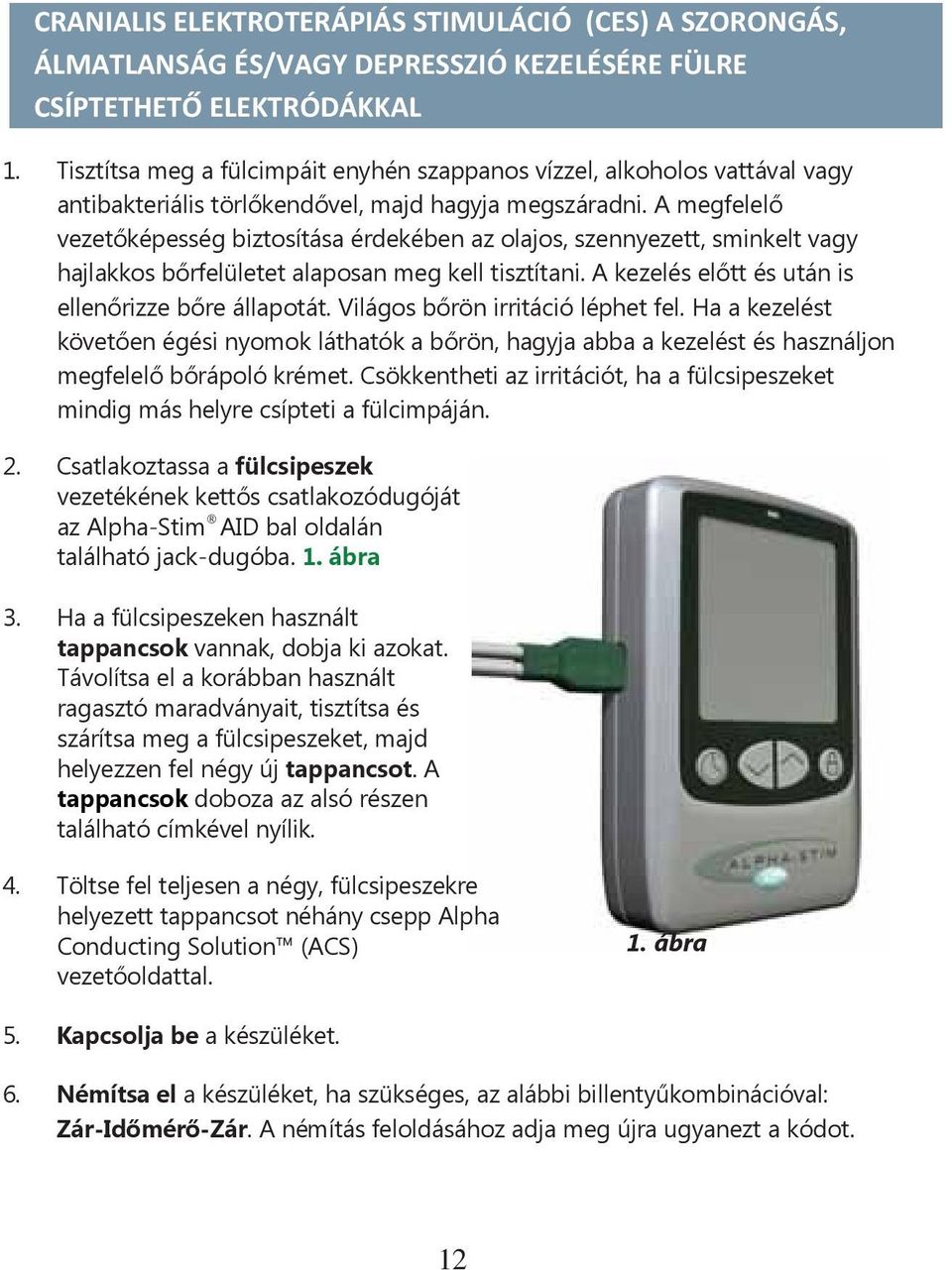 CRANIALIS ELEKTROTERÁPIÁS STIMULÁCIÓ (CES) A SZORONGÁS, ÁLMATLANSÁG ÉS/VAGY DEPRESSZIÓ KEZELÉSÉRE FÜLRE CSÍPTETHETŐ ELEKTRÓDÁKKAL

1. Tisztítsa meg a fülcimpáit enyhén szappanos vízzel, alkoholos vattával vagy antibakteriális törlőkendővel, majd hagyja megszáradni. A megfelelő vezetőképesség biztosítása érdekében az olajos, szennyezett, sminkelt vagy hajlakkos bőrfelületet alaposan meg kell tisztítani. A kezelés előtt és után is ellenőrizze bőre állapotát. Világos bőrön irritáció léphet fel. Ha a kezelést követően égési nyomok láthatók a bőrön, hagyja abba a kezelést és használjon megfelelő bőrápoló krémet. Csökkentheti az irritációt, ha a fülcsipeszeket mindig más helyre csípteti a fülcimpáján.

2. Csatlakoztassa a fülcsipeszek vezetékének kettős csatlakozódugóját az Alpha-Stim® AID bal oldalán található jack-dugóba. 1. ábra

3. Ha a fülcsipeszeken használt tappancsok vannak, dobja ki azokat. Távolítsa el a korábban használt ragasztó maradványait, tisztítsa és szárítsa meg a fülcsipeszeket, majd helyezzen fel négy új tappancsot. A tappancsok doboza az alsó részen található címkével nyílik.

4. Töltse fel teljesen a négy, fülcsipeszekre helyezett tappancsot néhány csepp Alpha Conducting Solution™ (ACS) vezetőoldattal.

ALPHA-STIM

1. ábra

5. Kapcsolja be a készüléket.

6. Némítsa el a készüléket, ha szükséges, az alábbi billentyűkombinációval: Zár-Időmérő-Zár. A némítás feloldásához adja meg újra ugyanezt a kódot.

12